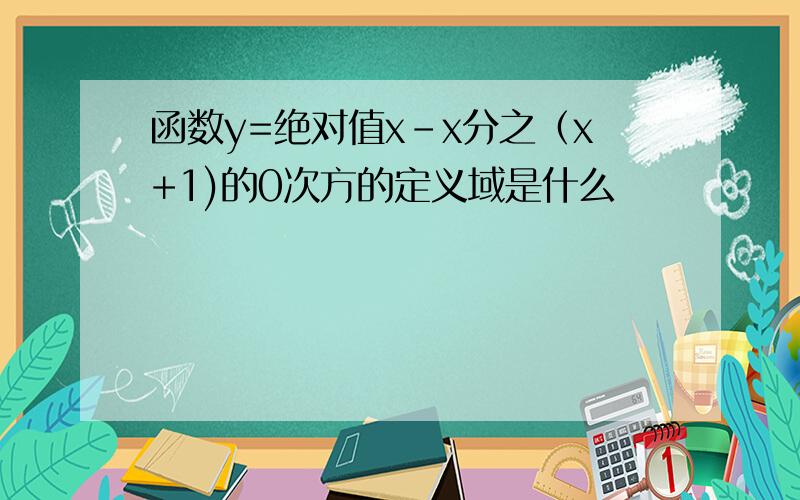 函数y=绝对值x－x分之（x+1)的0次方的定义域是什么